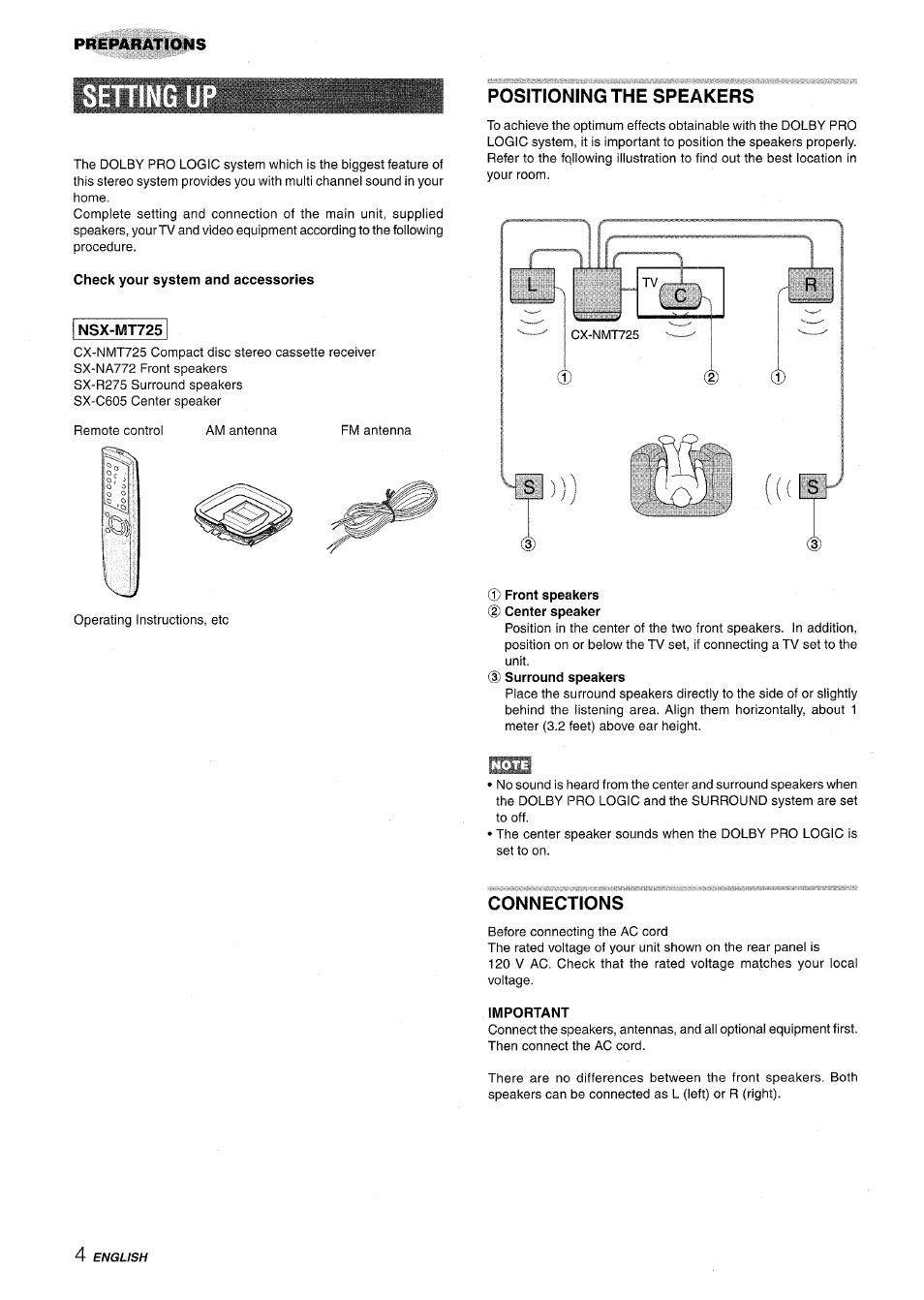 PREPARATIONS

SETTING UP

The DOLBY PRO LOGIC system which is the biggest feature of this stereo system provides you with multi channel sound in your home.
Complete setting and connection of the main unit, supplied speakers, your TV and video equipment according to the following procedure.

Check your system and accessories

NSX-MT725
CX-NMT725 Compact disc stereo cassette receiver
SX-NA772 Front speakers
SX-R275 Surround speakers
SX-C605 Center speaker

Remote control AM antenna FM antenna

Operating Instructions, etc

POSITIONING THE SPEAKERS

To achieve the optimum effects obtainable with the DOLBY PRO LOGIC system, it is important to position the speakers properly. Refer to the following illustration to find out the best location in your room.

L TV C R
CX-NMT725
① ② ①
S S
③ ③

① Front speakers
② Center speaker
Position in the center of the two front speakers. In addition, position on or below the TV set, if connecting a TV set to the unit.
③ Surround speakers
Place the surround speakers directly to the side of or slightly behind the listening area. Align them horizontally, about 1 meter (3.2 feet) above ear height.

NOTE
• No sound is heard from the center and surround speakers when the DOLBY PRO LOGIC and the SURROUND system are set to off.
• The center speaker sounds when the DOLBY PRO LOGIC is set to on.

CONNECTIONS

Before connecting the AC cord
The rated voltage of your unit shown on the rear panel is 120 V AC. Check that the rated voltage matches your local voltage.

IMPORTANT
Connect the speakers, antennas, and all optional equipment first. Then connect the AC cord.

There are no differences between the front speakers. Both speakers can be connected as L (left) or R (right).

4 ENGLISH